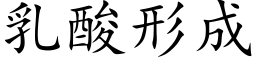 乳酸形成